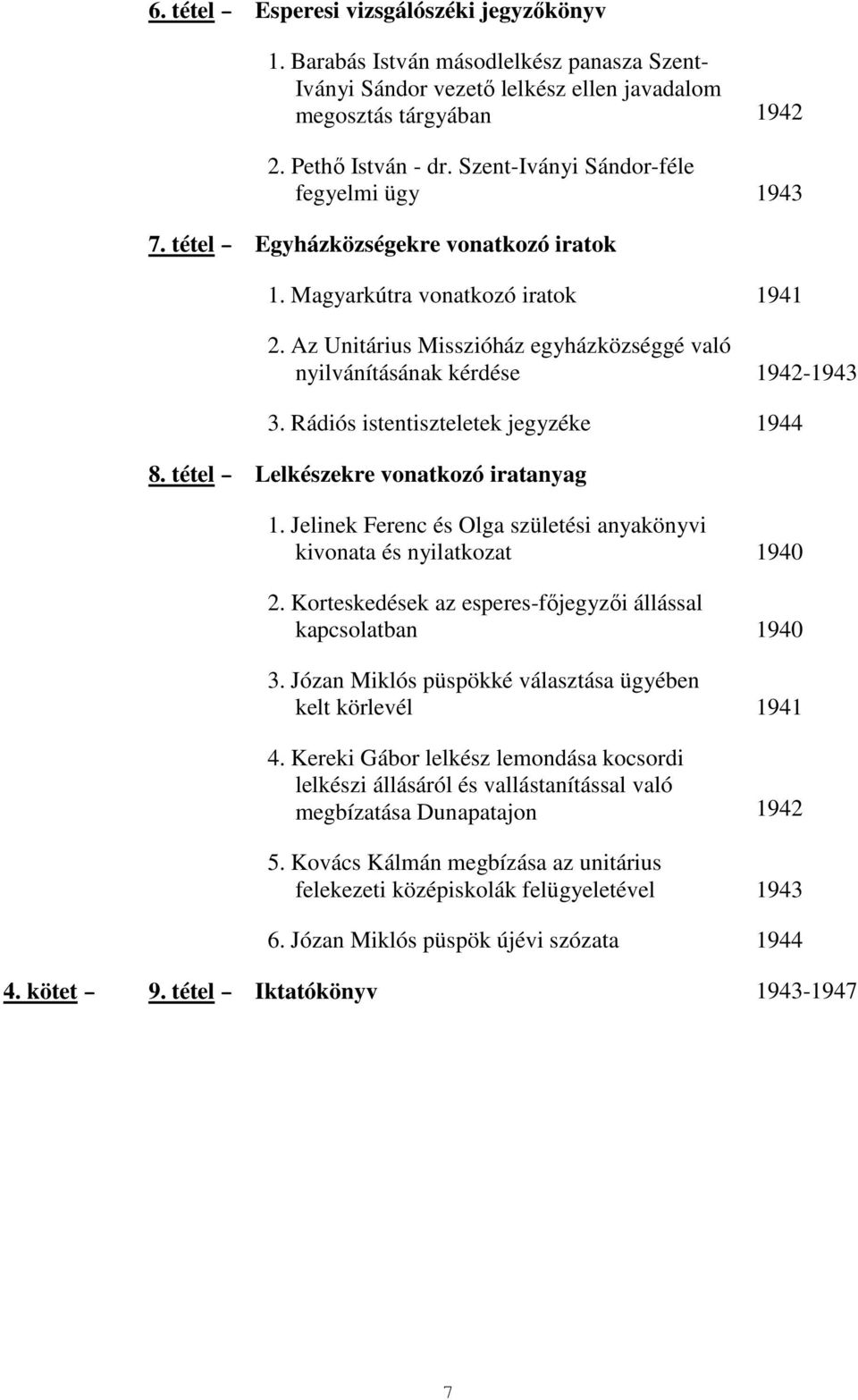 6. tétel – Esperesi vizsgálószéki jegyzőkönyv

1. Barabás István másodlelkész panasza Szent-Iványi Sándor vezető lelkész ellen javadalom megosztás tárgyában 1942

2. Pethő István - dr. Szent-Iványi Sándor-féle fegyelmi ügy 1943

7. tétel – Egyházközségekre vonatkozó iratok

1. Magyarkútra vonatkozó iratok 1941

2. Az Unitárius Misszióház egyházközséggé való nyilvánításának kérdése 1942-1943

3. Rádiós istentiszteletek jegyzéke 1944

8. tétel – Lelkészekre vonatkozó iratanyag

1. Jelinek Ferenc és Olga születési anyakönyvi kivonata és nyilatkozat 1940

2. Korteskedések az esperes-főjegyzői állással kapcsolatban 1940

3. Józan Miklós püspökké választása ügyében kelt körlevél 1941

4. Kereki Gábor lelkész lemondása kocsordi lelkészi állásáról és vallástanítással való megbízatása Dunapatajon 1942

5. Kovács Kálmán megbízása az unitárius felekezeti középiskolák felügyeletével 1943

6. Józan Miklós püspök újévi szózata 1944

4. kötet – 9. tétel – Iktatókönyv 1943-1947

7